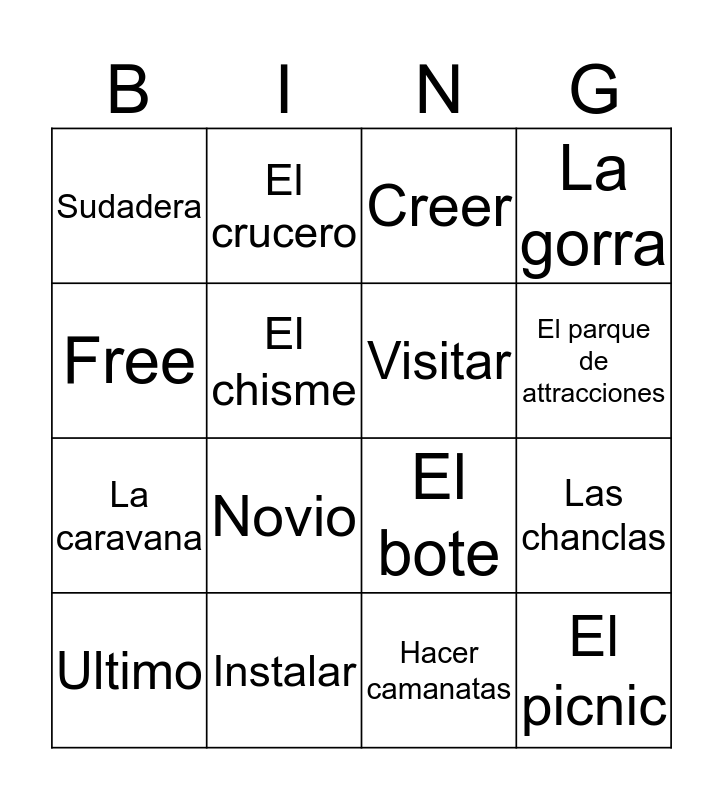 | B | I | N | G |
|---|---|---|---|
| Sudadera | El crucero | Creer | La gorra |
| Free | El chisme | Visitar | El parque de attracciones |
| La caravana | Novio | El bote | Las chanclas |
| Ultimo | Instalar | Hacer camanatas | El picnic |